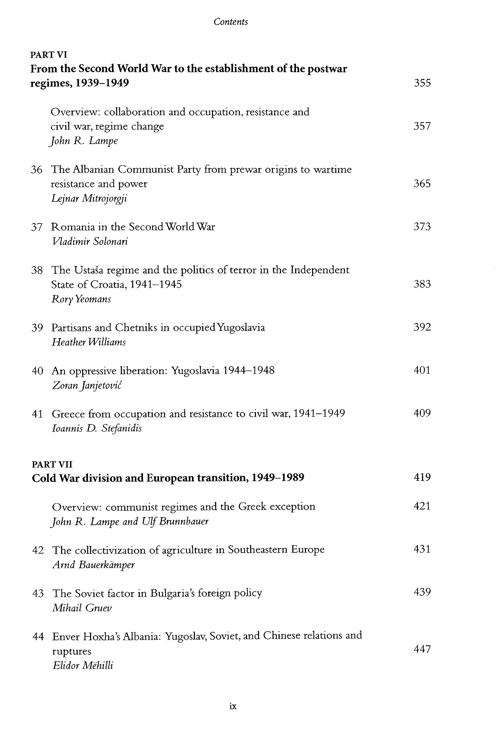 Contents

PART VI
From the Second World War to the establishment of the postwar regimes, 1939–1949 355

Overview: collaboration and occupation, resistance and civil war, regime change 357
John R. Lampe

36 The Albanian Communist Party from prewar origins to wartime resistance and power 365
Lejnar Mitrojorgji

37 Romania in the Second World War 373
Vladimir Solonari

38 The Ustaša regime and the politics of terror in the Independent State of Croatia, 1941–1945 383
Rory Yeomans

39 Partisans and Chetniks in occupied Yugoslavia 392
Heather Williams

40 An oppressive liberation: Yugoslavia 1944–1948 401
Zoran Janjetović

41 Greece from occupation and resistance to civil war, 1941–1949 409
Ioannis D. Stefanidis

PART VII
Cold War division and European transition, 1949–1989 419

Overview: communist regimes and the Greek exception 421
John R. Lampe and Ulf Brunnbauer

42 The collectivization of agriculture in Southeastern Europe 431
Arnd Bauerkämper

43 The Soviet factor in Bulgaria's foreign policy 439
Mihail Gruev

44 Enver Hoxha's Albania: Yugoslav, Soviet, and Chinese relations and ruptures 447
Elidor Mëhilli

ix